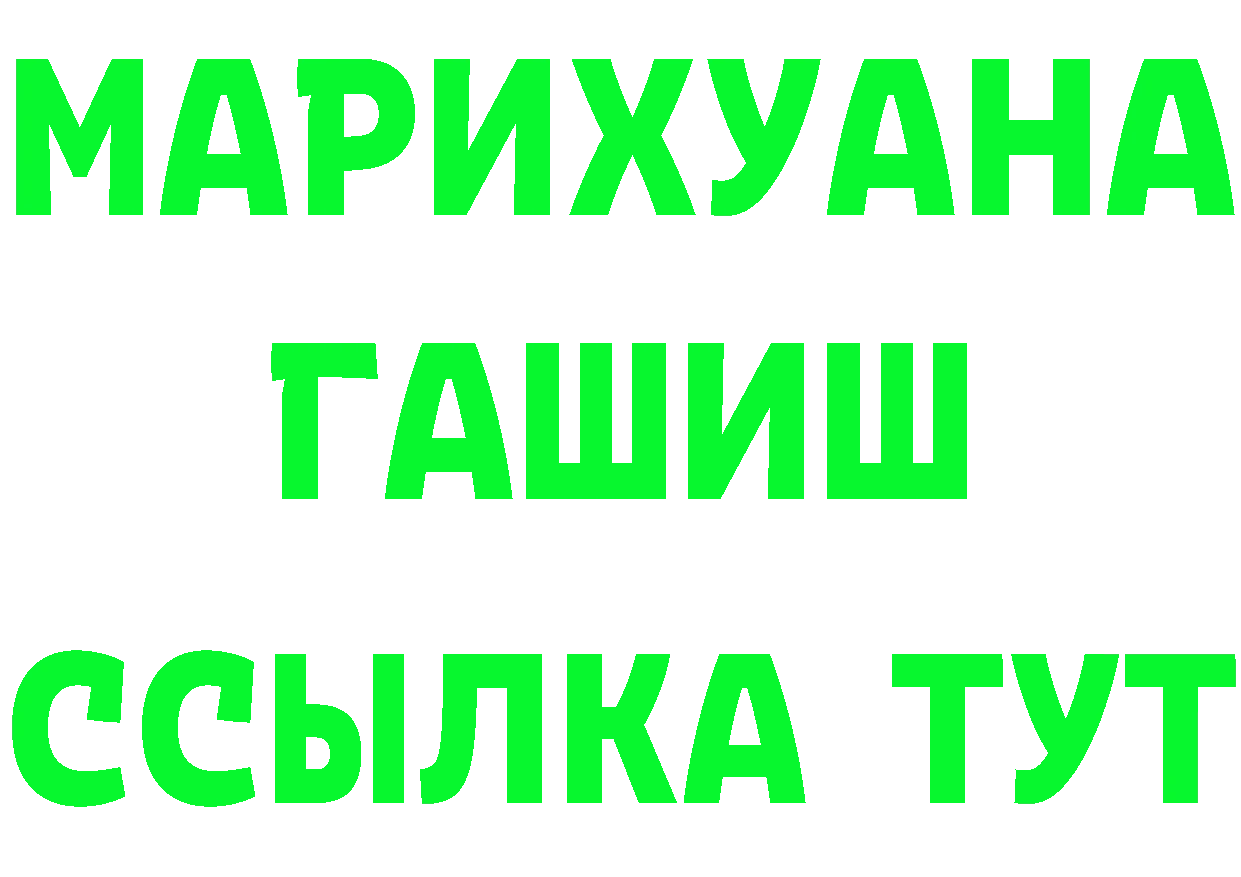 МАРИХУАНА
ГАШИШ
ССЫЛКА ТУТ